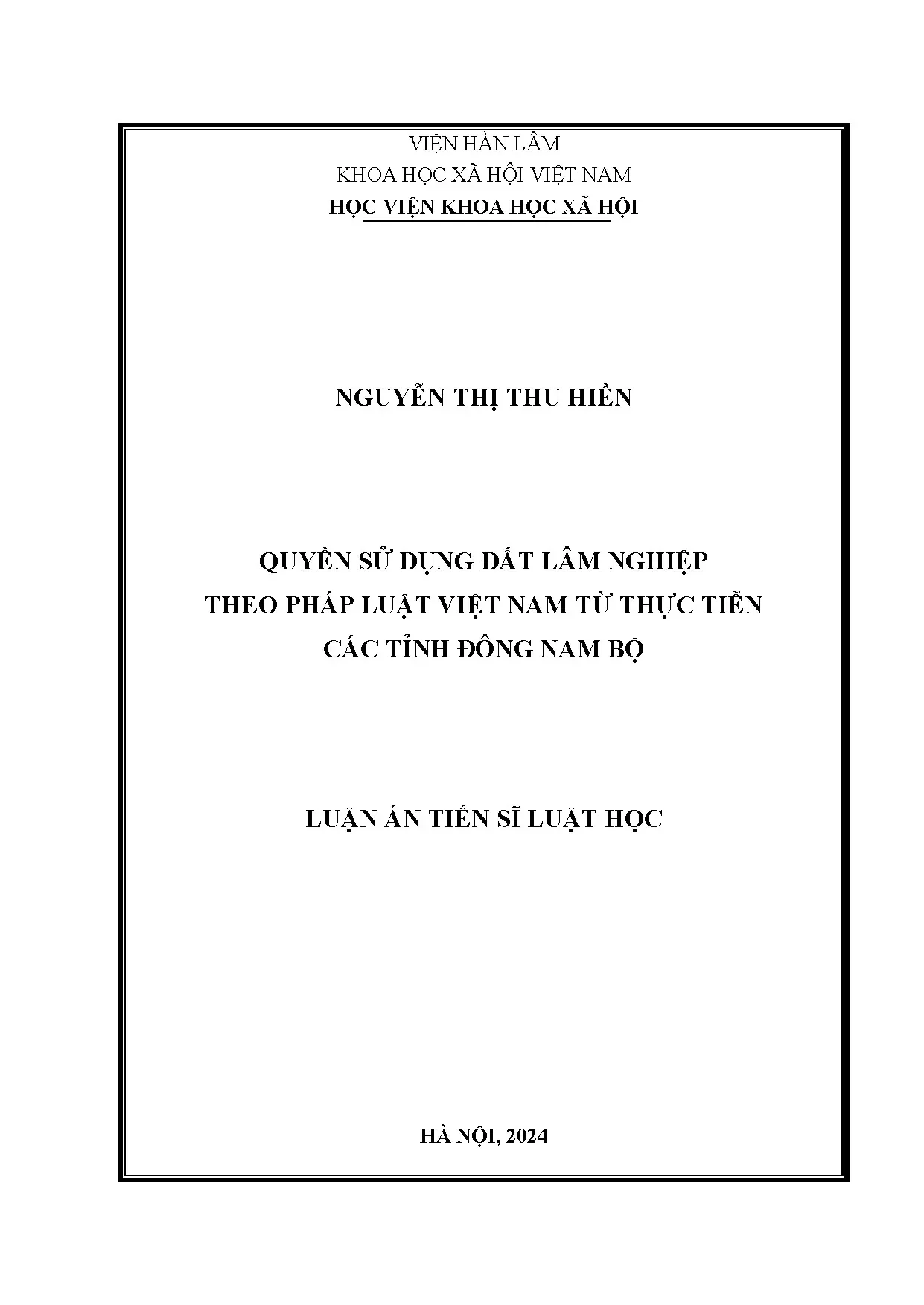 VIỆN HÀN LÂM
KHOA HỌC XÃ HỘI VIỆT NAM
HỌC VIỆN KHOA HỌC XÃ HỘI

NGUYỄN THỊ THU HIỀN

QUYỀN SỬ DỤNG ĐẤT LÂM NGHIỆP
THEO PHÁP LUẬT VIỆT NAM TỪ THỰC TIỄN
CÁC TỈNH ĐÔNG NAM BỘ

LUẬN ÁN TIẾN SĨ LUẬT HỌC

HÀ NỘI, 2024